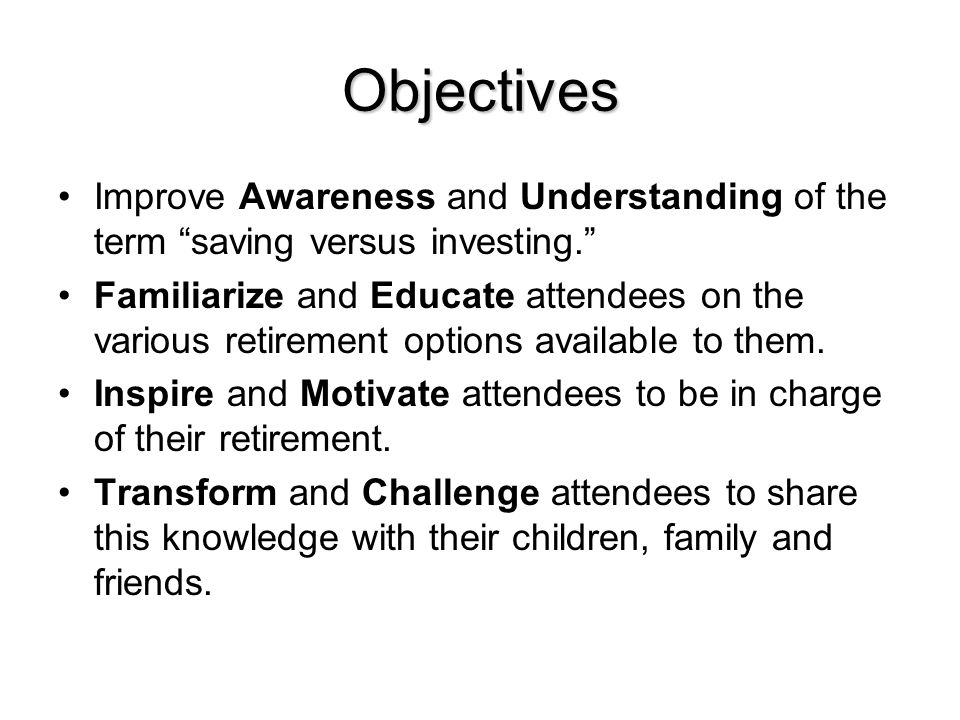 Objectives

• Improve Awareness and Understanding of the term “saving versus investing.”

• Familiarize and Educate attendees on the various retirement options available to them.

• Inspire and Motivate attendees to be in charge of their retirement.

• Transform and Challenge attendees to share this knowledge with their children, family and friends.